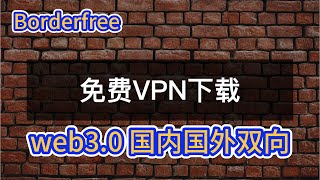 Borderfree

免费VPN下载

web3.0 国内国外双向